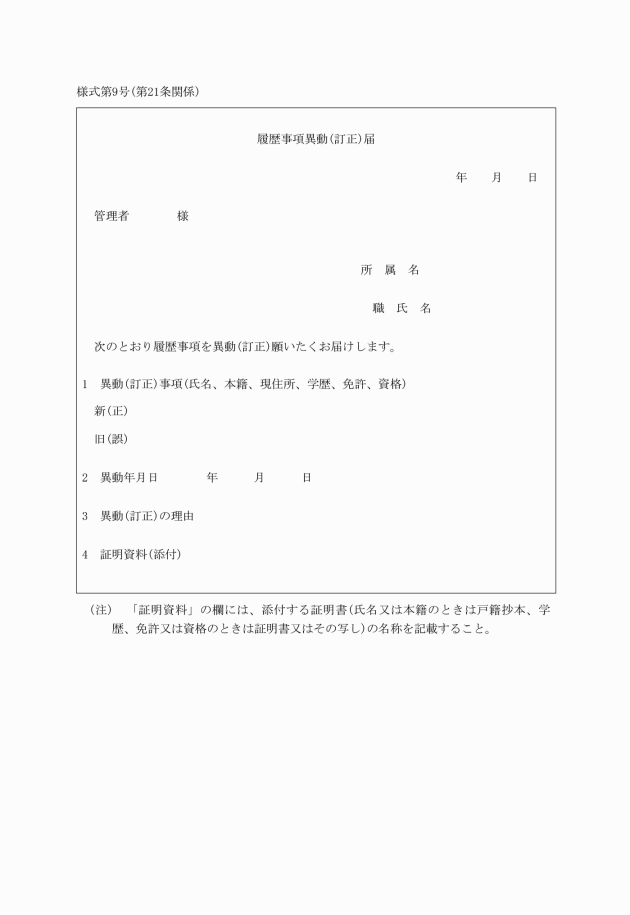 様式第9号(第21条関係)

履歴事項異動(訂正)届

年　月　日

管理者　　様

所　属　名

職　氏　名

次のとおり履歴事項を異動(訂正)願いたくお届けします。

1　異動(訂正)事項(氏名、本籍、現住所、学歴、免許、資格)

新(正)

旧(誤)

2　異動年月日　　年　　月　　日

3　異動(訂正)の理由

4　証明資料(添付)

(注)　「証明資料」の欄には、添付する証明書(氏名又は本籍のときは戸籍抄本、学歴、免許又は資格のときは証明書又はその写し)の名称を記載すること。